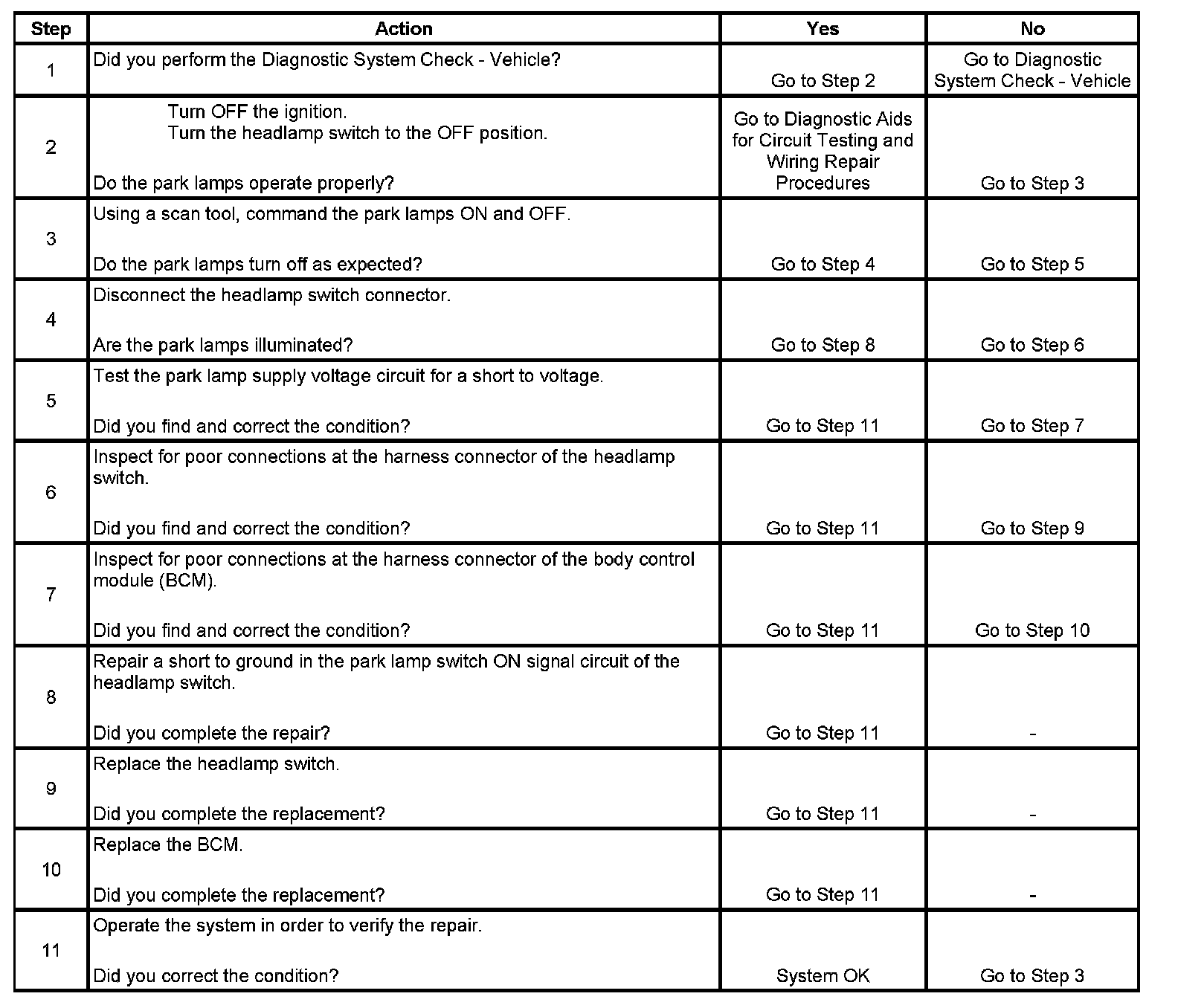 | Step | Action | Yes | No |
|---|---|---|---|
| 1 | Did you perform the Diagnostic System Check - Vehicle? | Go to Step 2 | Go to Diagnostic System Check - Vehicle |
| 2 | Turn OFF the ignition. Turn the headlamp switch to the OFF position. Do the park lamps operate properly? | Go to Diagnostic Aids for Circuit Testing and Wiring Repair Procedures | Go to Step 3 |
| 3 | Using a scan tool, command the park lamps ON and OFF. Do the park lamps turn off as expected? | Go to Step 4 | Go to Step 5 |
| 4 | Disconnect the headlamp switch connector. Are the park lamps illuminated? | Go to Step 8 | Go to Step 6 |
| 5 | Test the park lamp supply voltage circuit for a short to voltage. Did you find and correct the condition? | Go to Step 11 | Go to Step 7 |
| 6 | Inspect for poor connections at the harness connector of the headlamp switch. Did you find and correct the condition? | Go to Step 11 | Go to Step 9 |
| 7 | Inspect for poor connections at the harness connector of the body control module (BCM). Did you find and correct the condition? | Go to Step 11 | Go to Step 10 |
| 8 | Repair a short to ground in the park lamp switch ON signal circuit of the headlamp switch. Did you complete the repair? | Go to Step 11 | - |
| 9 | Replace the headlamp switch. Did you complete the replacement? | Go to Step 11 | - |
| 10 | Replace the BCM. Did you complete the replacement? | Go to Step 11 | - |
| 11 | Operate the system in order to verify the repair. Did you correct the condition? | System OK | Go to Step 3 |